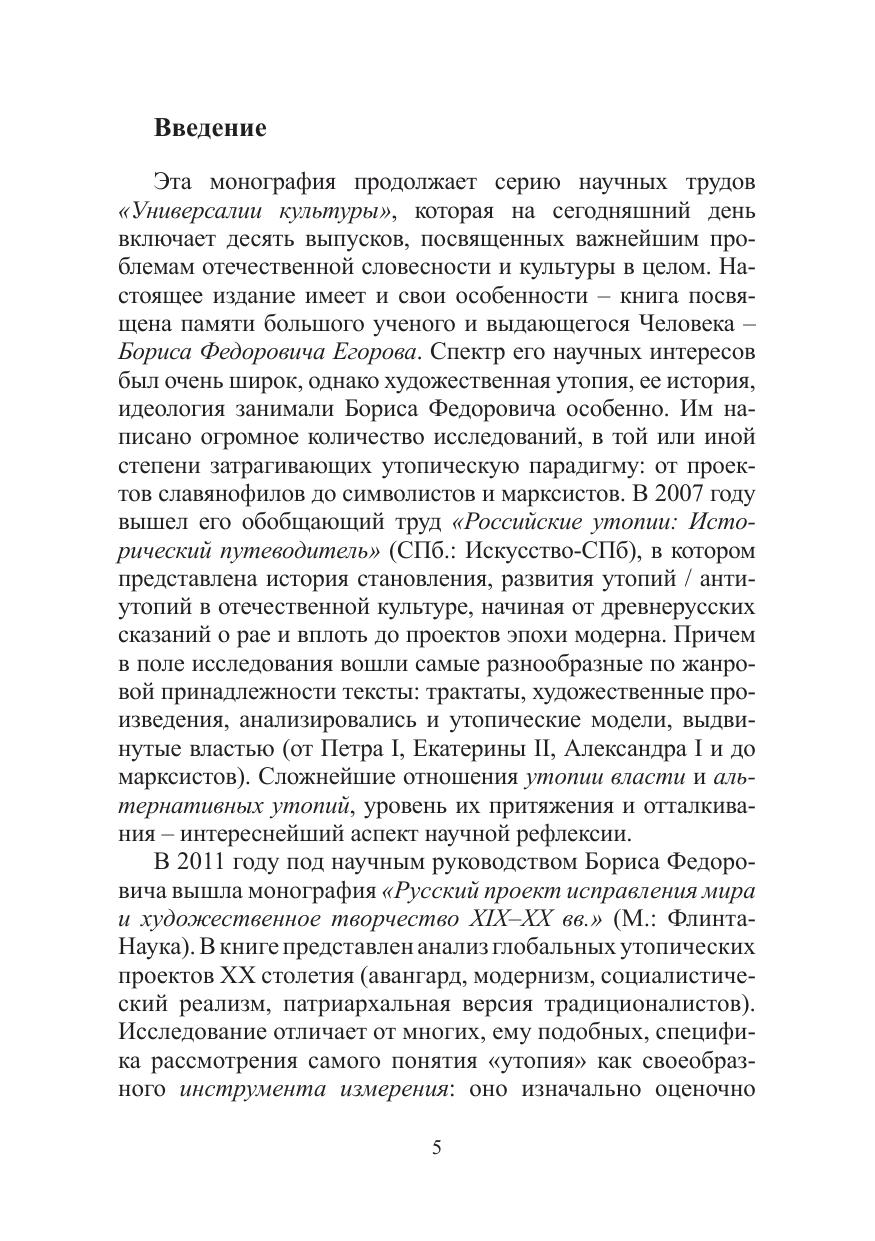 Введение

Эта монография продолжает серию научных трудов «Универсалии культуры», которая на сегодняшний день включает десять выпусков, посвященных важнейшим проблемам отечественной словесности и культуры в целом. Настоящее издание имеет и свои особенности – книга посвящена памяти большого ученого и выдающегося Человека – Бориса Федоровича Егорова. Спектр его научных интересов был очень широк, однако художественная утопия, ее история, идеология занимали Бориса Федоровича особенно. Им написано огромное количество исследований, в той или иной степени затрагивающих утопическую парадигму: от проектов славянофилов до символистов и марксистов. В 2007 году вышел его обобщающий труд «Российские утопии: Исторический путеводитель» (СПб.: Искусство-СПб), в котором представлена история становления, развития утопий / антиутопий в отечественной культуре, начиная от древнерусских сказаний о рае и вплоть до проектов эпохи модерна. Причем в поле исследования вошли самые разнообразные по жанровой принадлежности тексты: трактаты, художественные произведения, анализировались и утопические модели, выдвинутые властью (от Петра I, Екатерины II, Александра I и до марксистов). Сложнейшие отношения утопии власти и альтернативных утопий, уровень их притяжения и отталкивания – интереснейший аспект научной рефлексии.

В 2011 году под научным руководством Бориса Федоровича вышла монография «Русский проект исправления мира и художественное творчество XIX–XX вв.» (М.: Флинта-Наука). В книге представлен анализ глобальных утопических проектов XX столетия (авангард, модернизм, социалистический реализм, патриархальная версия традиционалистов). Исследование отличает от многих, ему подобных, специфика рассмотрения самого понятия «утопия» как своеобразного инструмента измерения: оно изначально оценочно

5